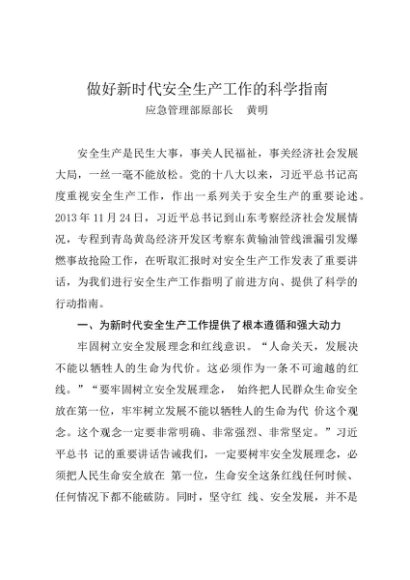 做好新时代安全生产工作的科学指南
应急管理部原部长　黄明

安全生产是民生大事，事关人民福祉，事关经济社会发展大局，一丝一毫不能放松。党的十八大以来，习近平总书记高度重视安全生产工作，作出一系列关于安全生产的重要论述。2013 年 11 月 24 日，习近平总书记到山东考察经济社会发展情况，专程到青岛黄岛经济开发区考察东黄输油管线泄漏引发爆燃事故抢险工作，在听取汇报时对安全生产工作发表了重要讲话，为我们进行安全生产工作指明了前进方向、提供了科学的行动指南。

一、为新时代安全生产工作提供了根本遵循和强大动力

牢固树立安全发展理念和红线意识。“人命关天，发展决不能以牺牲人的生命为代价。这必须作为一条不可逾越的红线。”“要牢固树立安全发展理念， 始终把人民群众生命安全放在第一位，牢牢树立发展不能以牺牲人的生命为代 价这个观念。这个观念一定要非常明确、非常强烈、非常坚定。”习近平总书 记的重要讲话告诫我们，一定要树牢安全发展理念，必须把人民生命安全放在 第一位，生命安全这条红线任何时候、任何情况下都不能破防。同时，坚守红 线、安全发展，并不是